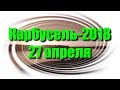 Карбусель-2018
27 апреля